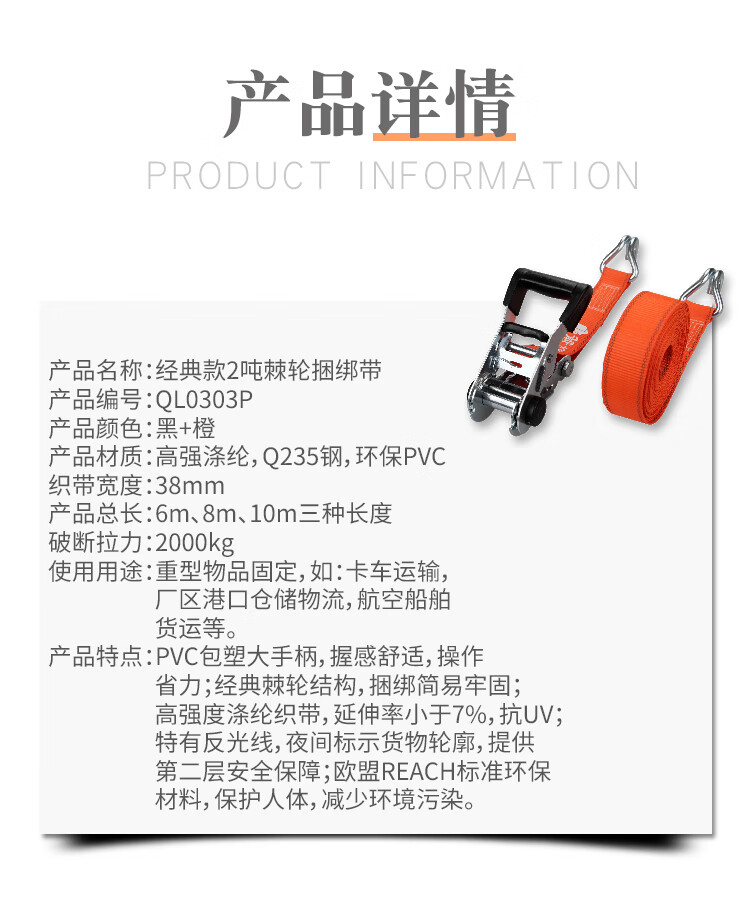 产品详情
PRODUCT INFORMATION

产品名称:经典款2吨棘轮捆绑带
产品编号:QL0303P
产品颜色:黑+橙
产品材质:高强涤纶,Q235钢,环保PVC
织带宽度:38mm
产品总长:6m、8m、10m三种长度
破断拉力:2000kg
使用用途:重型物品固定,如:卡车运输,厂区港口仓储物流,航空船舶货运等。
产品特点:PVC包塑大手柄,握感舒适,操作省力;经典棘轮结构,捆绑简易牢固;高强度涤纶织带,延伸率小于7%,抗UV;特有反光线,夜间标示货物轮廓,提供第二层安全保障;欧盟REACH标准环保材料,保护人体,减少环境污染。